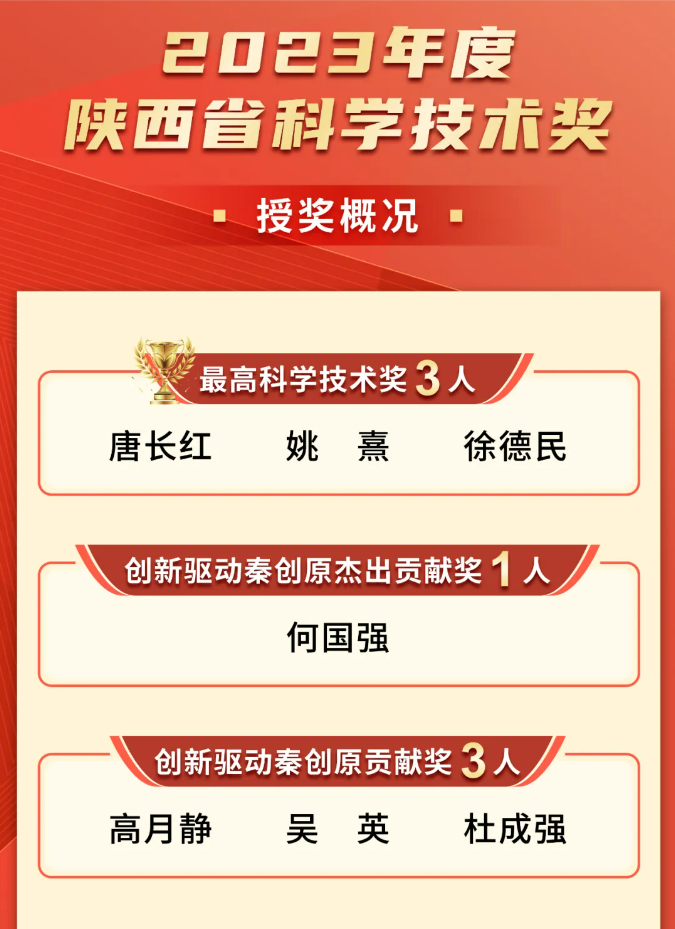 2023年度
陕西省科学技术奖

授奖概况

最高科学技术奖 3 人
唐长红　姚　熹　徐德民

创新驱动秦创原杰出贡献奖 1 人
何国强

创新驱动秦创原贡献奖 3 人
高月静　吴　英　杜成强